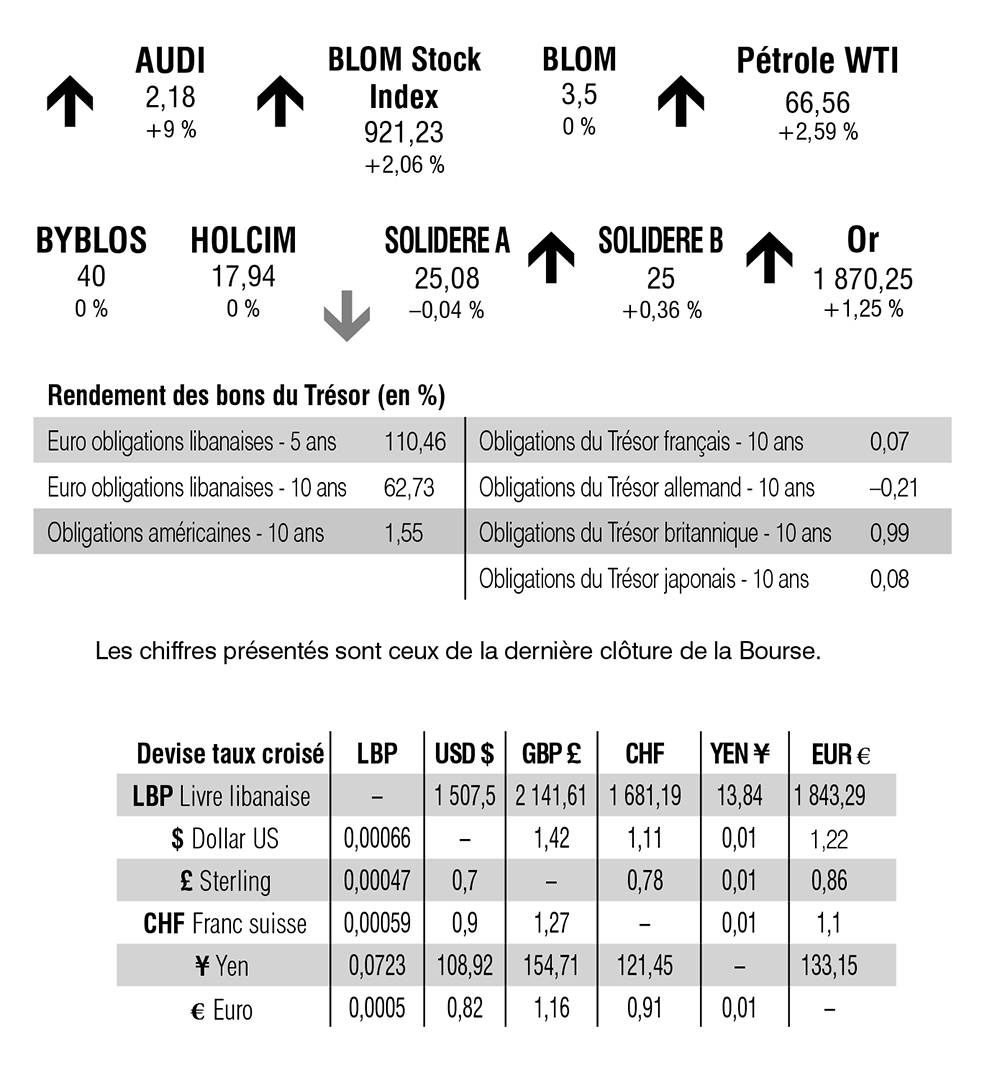 AUDI
2,18
+9 %

BLOM Stock Index
921,23
+2,06 %

BLOM
3,5
0 %

Pétrole WTI
66,56
+2,59 %

BYBLOS
40
0 %

HOLCIM
17,94
0 %

SOLIDERE A
25,08
–0,04 %

SOLIDERE B
25
+0,36 %

Or
1 870,25
+1,25 %

Rendement des bons du Trésor (en %)

Euro obligations libanaises - 5 ans 110,46
Euro obligations libanaises - 10 ans 62,73
Obligations américaines - 10 ans 1,55

Obligations du Trésor français - 10 ans 0,07
Obligations du Trésor allemand - 10 ans –0,21
Obligations du Trésor britannique - 10 ans 0,99
Obligations du Trésor japonais - 10 ans 0,08

Les chiffres présentés sont ceux de la dernière clôture de la Bourse.

| Devise taux croisé | LBP | USD $ | GBP £ | CHF | YEN ¥ | EUR € |
|---|---|---|---|---|---|---|
| LBP Livre libanaise | – | 1 507,5 | 2 141,61 | 1 681,19 | 13,84 | 1 843,29 |
| $ Dollar US | 0,00066 | – | 1,42 | 1,11 | 0,01 | 1,22 |
| £ Sterling | 0,00047 | 0,7 | – | 0,78 | 0,01 | 0,86 |
| CHF Franc suisse | 0,00059 | 0,9 | 1,27 | – | 0,01 | 1,1 |
| ¥ Yen | 0,0723 | 108,92 | 154,71 | 121,45 | – | 133,15 |
| € Euro | 0,0005 | 0,82 | 1,16 | 0,91 | 0,01 | – |